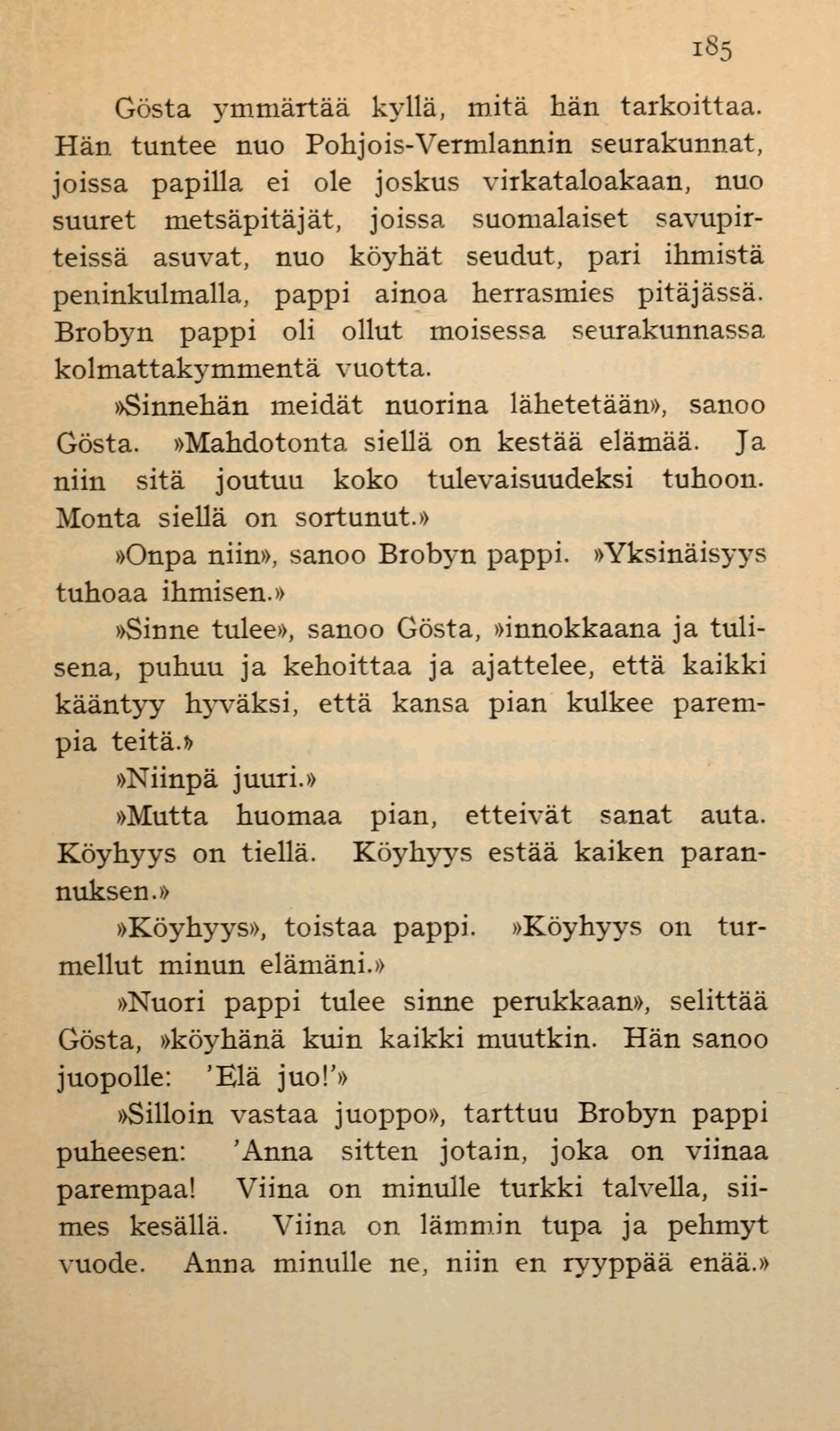 185

Gösta ymmärtää kyllä, mitä hän tarkoittaa. Hän tuntee nuo Pohjois-Vermlannin seurakunnat, joissa papilla ei ole joskus virkataloakaan, nuo suuret metsäpitäjät, joissa suomalaiset savupirteissä asuvat, nuo köyhät seudut, pari ihmistä peninkulmalla, pappi ainoa herrasmies pitäjässä. Brobyn pappi oli ollut moisessa seurakunnassa kolmattakymmentä vuotta.

»Sinnehän meidät nuorina lähetetään», sanoo Gösta. »Mahdotonta siellä on kestää elämää. Ja niin sitä joutuu koko tulevaisuudeksi tuhoon. Monta siellä on sortunut.»

»Onpa niin», sanoo Brobyn pappi. »Yksinäisyys tuhoaa ihmisen.»

»Sinne tulee», sanoo Gösta, »innokkaana ja tulisena, puhuu ja kehoittaa ja ajattelee, että kaikki kääntyy hyväksi, että kansa pian kulkee parempia teitä.»

»Niinpä juuri.»

»Mutta huomaa pian, etteivät sanat auta. Köyhyys on tiellä. Köyhyys estää kaiken parannuksen.»

»Köyhyys», toistaa pappi. »Köyhyys on turmellut minun elämäni.»

»Nuori pappi tulee sinne perukkaan», selittää Gösta, »köyhänä kuin kaikki muutkin. Hän sanoo juopolle: 'Elä juo!'»

»Silloin vastaa juoppo», tarttuu Brobyn pappi puheesen: 'Anna sitten jotain, joka on viinaa parempaa! Viina on minulle turkki talvella, siimes kesällä. Viina on lämmin tupa ja pehmyt vuode. Anna minulle ne, niin en ryyppää enää.»